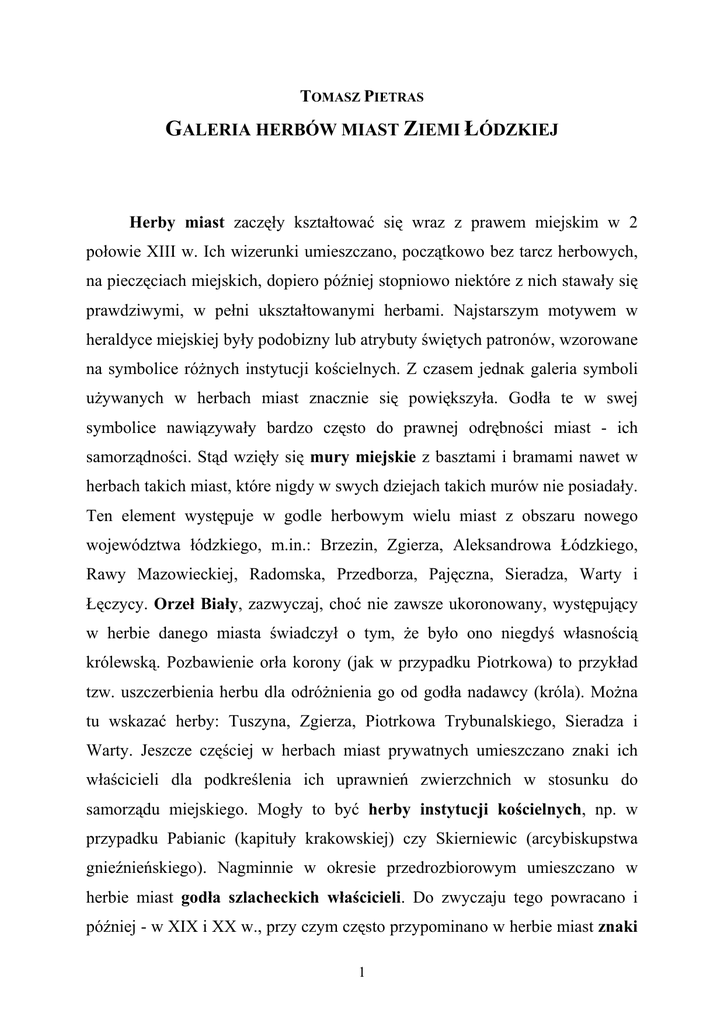 TOMASZ PIETRAS

GALERIA HERBÓW MIAST ZIEMI ŁÓDZKIEJ

Herby miast zaczęły kształtować się wraz z prawem miejskim w 2 połowie XIII w. Ich wizerunki umieszczano, początkowo bez tarcz herbowych, na pieczęciach miejskich, dopiero później stopniowo niektóre z nich stawały się prawdziwymi, w pełni ukształtowanymi herbami. Najstarszym motywem w heraldyce miejskiej były podobizny lub atrybuty świętych patronów, wzorowane na symbolice różnych instytucji kościelnych. Z czasem jednak galeria symboli używanych w herbach miast znacznie się powiększyła. Godła te w swej symbolice nawiązywały bardzo często do prawnej odrębności miast - ich samorządności. Stąd wzięły się mury miejskie z basztami i bramami nawet w herbach takich miast, które nigdy w swych dziejach takich murów nie posiadały. Ten element występuje w godle herbowym wielu miast z obszaru nowego województwa łódzkiego, m.in.: Brzezin, Zgierza, Aleksandrowa Łódzkiego, Rawy Mazowieckiej, Radomska, Przedborza, Pajęczna, Sieradza, Warty i Łęczycy. Orzeł Biały, zazwyczaj, choć nie zawsze ukoronowany, występujący w herbie danego miasta świadczył o tym, że było ono niegdyś własnością królewską. Pozbawienie orła korony (jak w przypadku Piotrkowa) to przykład tzw. uszczerbienia herbu dla odróżnienia go od godła nadawcy (króla). Można tu wskazać herby: Tuszyna, Zgierza, Piotrkowa Trybunalskiego, Sieradza i Warty. Jeszcze częściej w herbach miast prywatnych umieszczano znaki ich właścicieli dla podkreślenia ich uprawnień zwierzchnich w stosunku do samorządu miejskiego. Mogły to być herby instytucji kościelnych, np. w przypadku Pabianic (kapituły krakowskiej) czy Skierniewic (arcybiskupstwa gnieźnieńskiego). Nagminnie w okresie przedrozbiorowym umieszczano w herbie miast godła szlacheckich właścicieli. Do zwyczaju tego powracano i później - w XIX i XX w., przy czym często przypominano w herbie miast znaki

1